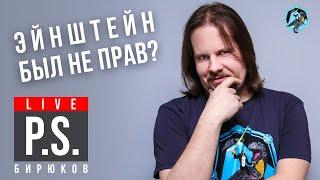 ЭЙНШТЕЙН
БЫЛ НЕ ПРАВ?

LIVE
P.S.
БИРЮКОВ